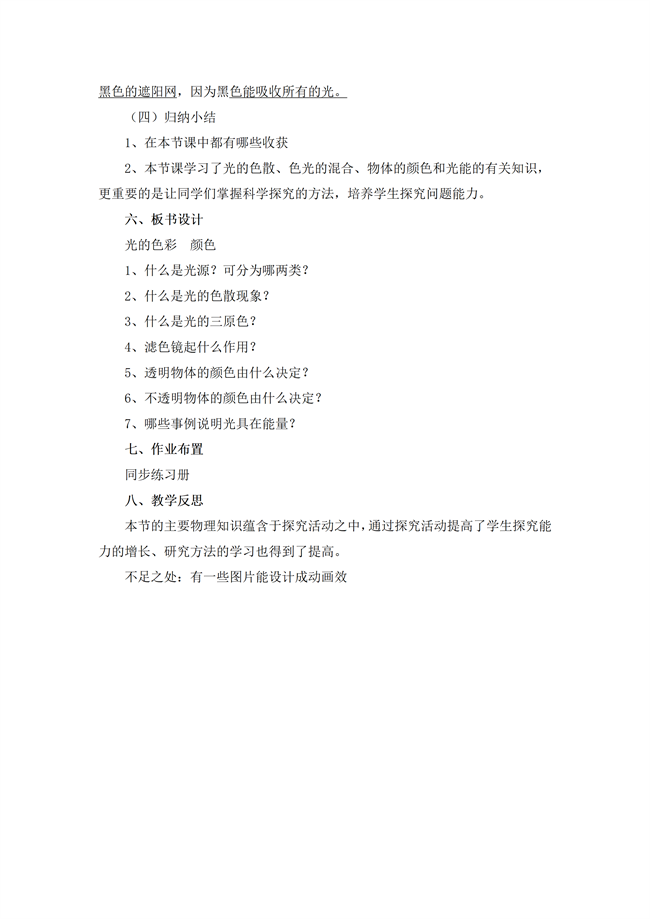 黑色的遮阳网，因为黑色能吸收所有的光。

（四）归纳小结

1、在本节课中都有哪些收获

2、本节课学习了光的色散、色光的混合、物体的颜色和光能的有关知识，更重要的是让同学们掌握科学探究的方法，培养学生探究问题能力。

六、板书设计

光的色彩　颜色

1、什么是光源？可分为哪两类？

2、什么是光的色散现象？

3、什么是光的三原色？

4、滤色镜起什么作用？

5、透明物体的颜色由什么决定？

6、不透明物体的颜色由什么决定？

7、哪些事例说明光具在能量？

七、作业布置

同步练习册

八、教学反思

本节的主要物理知识蕴含于探究活动之中，通过探究活动提高了学生探究能力的增长、研究方法的学习也得到了提高。

不足之处：有一些图片能设计成动画效